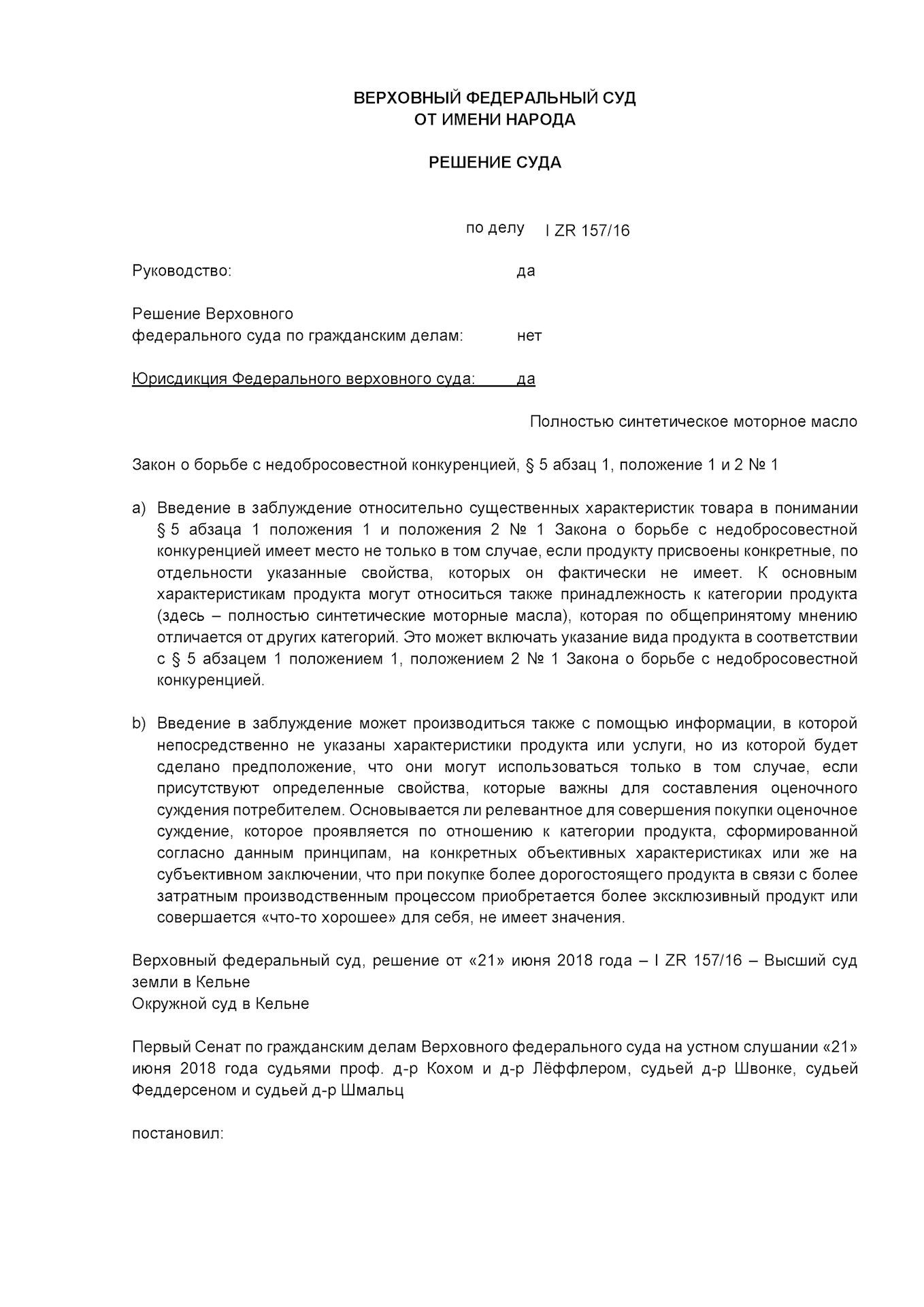 ВЕРХОВНЫЙ ФЕДЕРАЛЬНЫЙ СУД
ОТ ИМЕНИ НАРОДА

РЕШЕНИЕ СУДА

по делу I ZR 157/16

Руководство: да

Решение Верховного федерального суда по гражданским делам: нет

Юрисдикция Федерального верховного суда: да

Полностью синтетическое моторное масло

Закон о борьбе с недобросовестной конкуренцией, § 5 абзац 1, положение 1 и 2 № 1

a) Введение в заблуждение относительно существенных характеристик товара в понимании § 5 абзаца 1 положения 1 и положения 2 № 1 Закона о борьбе с недобросовестной конкуренцией имеет место не только в том случае, если продукту присвоены конкретные, по отдельности указанные свойства, которых он фактически не имеет. К основным характеристикам продукта могут относиться также принадлежность к категории продукта (здесь – полностью синтетические моторные масла), которая по общепринятому мнению отличается от других категорий. Это может включать указание вида продукта в соответствии с § 5 абзацем 1 положением 1, положением 2 № 1 Закона о борьбе с недобросовестной конкуренцией.

b) Введение в заблуждение может производиться также с помощью информации, в которой непосредственно не указаны характеристики продукта или услуги, но из которой будет сделано предположение, что они могут использоваться только в том случае, если присутствуют определенные свойства, которые важны для составления оценочного суждения потребителем. Основывается ли релевантное для совершения покупки оценочное суждение, которое проявляется по отношению к категории продукта, сформированной согласно данным принципам, на конкретных объективных характеристиках или же на субъективном заключении, что при покупке более дорогостоящего продукта в связи с более затратным производственным процессом приобретается более эксклюзивный продукт или совершается «что-то хорошее» для себя, не имеет значения.

Верховный федеральный суд, решение от «21» июня 2018 года – I ZR 157/16 – Высший суд земли в Кельне
Окружной суд в Кельне

Первый Сенат по гражданским делам Верховного федерального суда на устном слушании «21» июня 2018 года судьями проф. д-р Кохом и д-р Лёффлером, судьей д-р Швонке, судьей Феддерсеном и судьей д-р Шмальц

постановил: